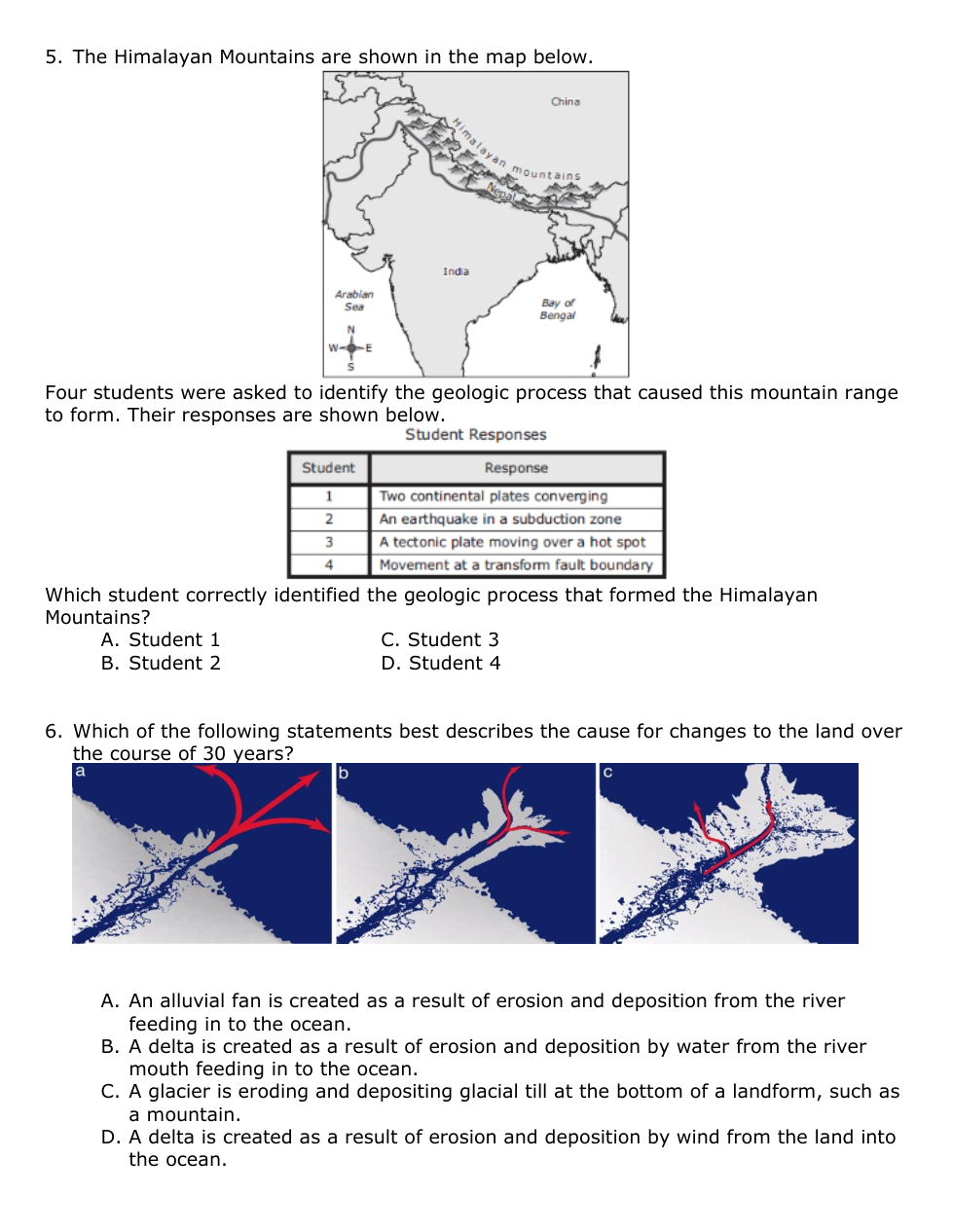 5. The Himalayan Mountains are shown in the map below.

China

Himalayan mountains

Nepal

India

Arabian Sea

Bay of Bengal

N
W E
S

Four students were asked to identify the geologic process that caused this mountain range to form. Their responses are shown below.

Student Responses

| Student | Response |
|---|---|
| 1 | Two continental plates converging |
| 2 | An earthquake in a subduction zone |
| 3 | A tectonic plate moving over a hot spot |
| 4 | Movement at a transform fault boundary |

Which student correctly identified the geologic process that formed the Himalayan Mountains?

A. Student 1
B. Student 2
C. Student 3
D. Student 4

6. Which of the following statements best describes the cause for changes to the land over the course of 30 years?

a

b

c

A. An alluvial fan is created as a result of erosion and deposition from the river feeding in to the ocean.
B. A delta is created as a result of erosion and deposition by water from the river mouth feeding in to the ocean.
C. A glacier is eroding and depositing glacial till at the bottom of a landform, such as a mountain.
D. A delta is created as a result of erosion and deposition by wind from the land into the ocean.